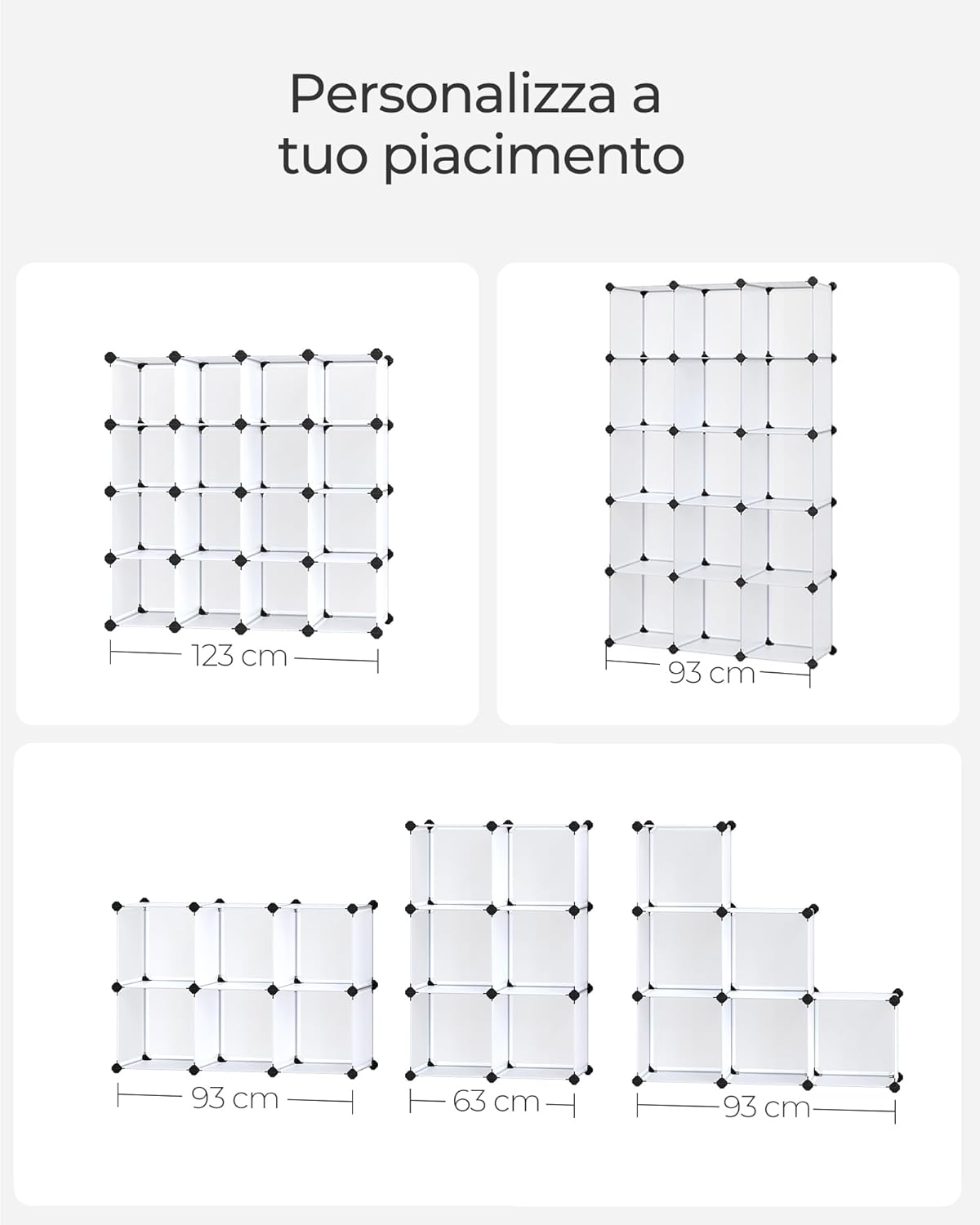 Personalizza a tuo piacimento

123 cm

93 cm

93 cm

63 cm

93 cm